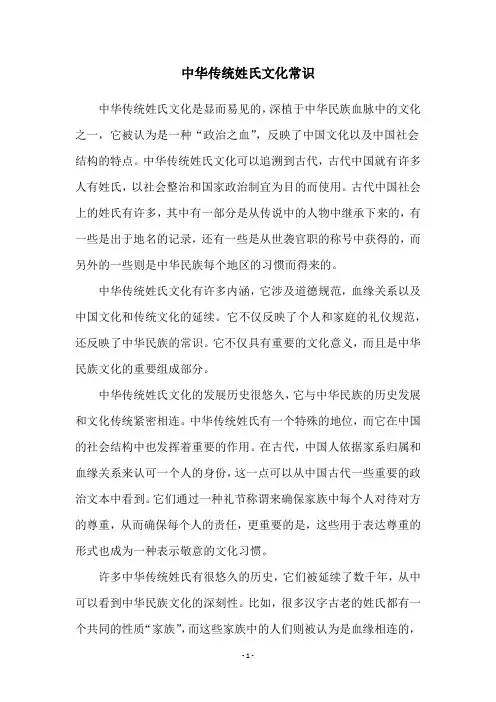 中华传统姓氏文化常识

中华传统姓氏文化是显而易见的，深植于中华民族血脉中的文化之一，它被认为是一种“政治之血”，反映了中国文化以及中国社会结构的特点。中华传统姓氏文化可以追溯到古代，古代中国就有许多人有姓氏，以社会整治和国家政治制宜为目的而使用。古代中国社会上的姓氏有许多，其中有一部分是从传说中的人物中继承下来的，有一些是出于地名的记录，还有一些是从世袭官职的称号中获得的，而另外的一些则是中华民族每个地区的习惯而得来的。

中华传统姓氏文化有许多内涵，它涉及道德规范，血缘关系以及中国文化和传统文化的延续。它不仅反映了个人和家庭的礼仪规范，还反映了中华民族的常识。它不仅具有重要的文化意义，而且是中华民族文化的重要组成部分。

中华传统姓氏文化的发展历史很悠久，它与中华民族的历史发展和文化传统紧密相连。中华传统姓氏有一个特殊的地位，而它在中国的社会结构中也发挥着重要的作用。在古代，中国人依据家系归属和血缘关系来认可一个人的身份，这一点可以从中国古代一些重要的政治文本中看到。它们通过一种礼节称谓来确保家族中每个人对待对方的尊重，从而确保每个人的责任，更重要的是，这些用于表达尊重的形式也成为一种表示敬意的文化习惯。

许多中华传统姓氏有很悠久的历史，它们被延续了数千年，从中可以看到中华民族文化的深刻性。比如，很多汉字古老的姓氏都有一个共同的性质“家族”，而这些家族中的人们则被认为是血缘相连的，

- 1 -